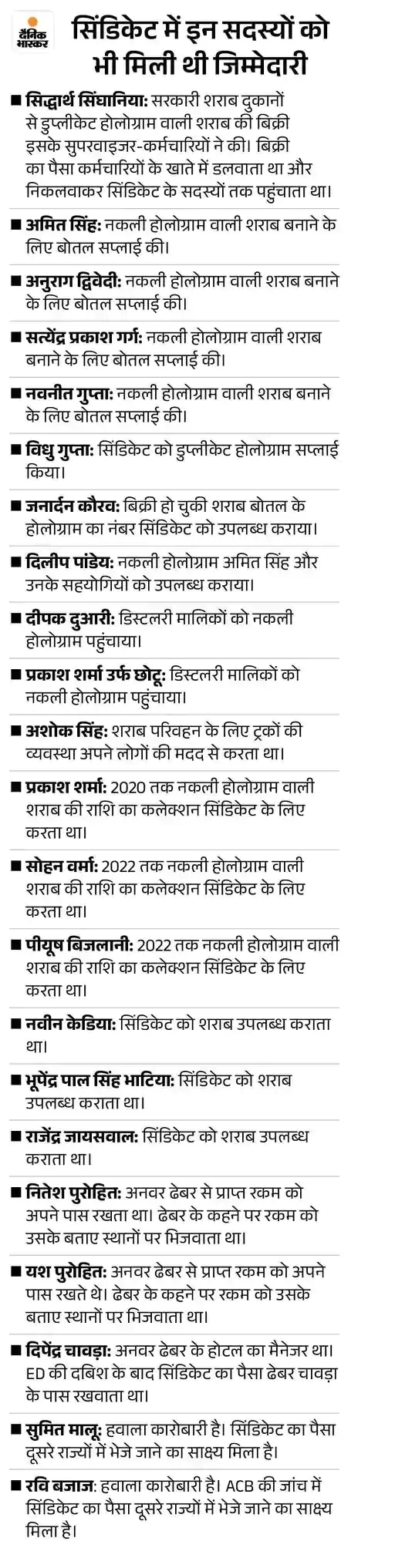 दैनिक भास्कर

सिंडिकेट में इन सदस्यों को भी मिली थी जिम्मेदारी

■ सिद्धार्थ सिंघानिया: सरकारी शराब दुकानों से डुप्लीकेट होलोग्राम वाली शराब की बिक्री इसके सुपरवाइज़र-कर्मचारियों ने की। बिक्री का पैसा कर्मचारियों के खाते में डलवाता था और निकलवाकर सिंडिकेट के सदस्यों तक पहुंचाता था।

■ अमित सिंह: नकली होलोग्राम वाली शराब बनाने के लिए बोतल सप्लाई की।

■ अनुराग द्विवेदी: नकली होलोग्राम वाली शराब बनाने के लिए बोतल सप्लाई की।

■ सत्येंद्र प्रकाश गर्ग: नकली होलोग्राम वाली शराब बनाने के लिए बोतल सप्लाई की।

■ नवनीत गुप्ता: नकली होलोग्राम वाली शराब बनाने के लिए बोतल सप्लाई की।

■ विधु गुप्ता: सिंडिकेट को डुप्लीकेट होलोग्राम सप्लाई किया।

■ जनार्दन कौरव: बिक्री हो चुकी शराब बोतल के होलोग्राम का नंबर सिंडिकेट को उपलब्ध कराया।

■ दिलीप पांडेय: नकली होलोग्राम अमित सिंह और उनके सहयोगियों को उपलब्ध कराया।

■ दीपक दुआरी: डिस्टलरी मालिकों को नकली होलोग्राम पहुंचाया।

■ प्रकाश शर्मा उर्फ छोटू: डिस्टलरी मालिकों को नकली होलोग्राम पहुंचाया।

■ अशोक सिंह: शराब परिवहन के लिए ट्रकों की व्यवस्था अपने लोगों की मदद से करता था।

■ प्रकाश शर्मा: 2020 तक नकली होलोग्राम वाली शराब की राशि का कलेक्शन सिंडिकेट के लिए करता था।

■ सोहन वर्मा: 2022 तक नकली होलोग्राम वाली शराब की राशि का कलेक्शन सिंडिकेट के लिए करता था।

■ पीयूष बिजलानी: 2022 तक नकली होलोग्राम वाली शराब की राशि का कलेक्शन सिंडिकेट के लिए करता था।

■ नवीन केडिया: सिंडिकेट को शराब उपलब्ध कराता था।

■ भूपेंद्र पाल सिंह भाटिया: सिंडिकेट को शराब उपलब्ध कराता था।

■ राजेंद्र जायसवाल: सिंडिकेट को शराब उपलब्ध कराता था।

■ नितेश पुरोहित: अनवर ढेबर से प्राप्त रकम को अपने पास रखता था। ढेबर के कहने पर रकम को उसके बताए स्थानों पर भिजवाता था।

■ यश पुरोहित: अनवर ढेबर से प्राप्त रकम को अपने पास रखते थे। ढेबर के कहने पर रकम को उसके बताए स्थानों पर भिजवाता था।

■ दिपेंद्र चावड़ा: अनवर ढेबर के होटल का मैनेजर था। ED की दबिश के बाद सिंडिकेट का पैसा ढेबर चावड़ा के पास रखवाता था।

■ सुमित मालू: हवाला कारोबारी है। सिंडिकेट का पैसा दूसरे राज्यों में भेजे जाने का साक्ष्य मिला है।

■ रवि बजाज: हवाला कारोबारी है। ACB की जांच में सिंडिकेट का पैसा दूसरे राज्यों में भेजे जाने का साक्ष्य मिला है।